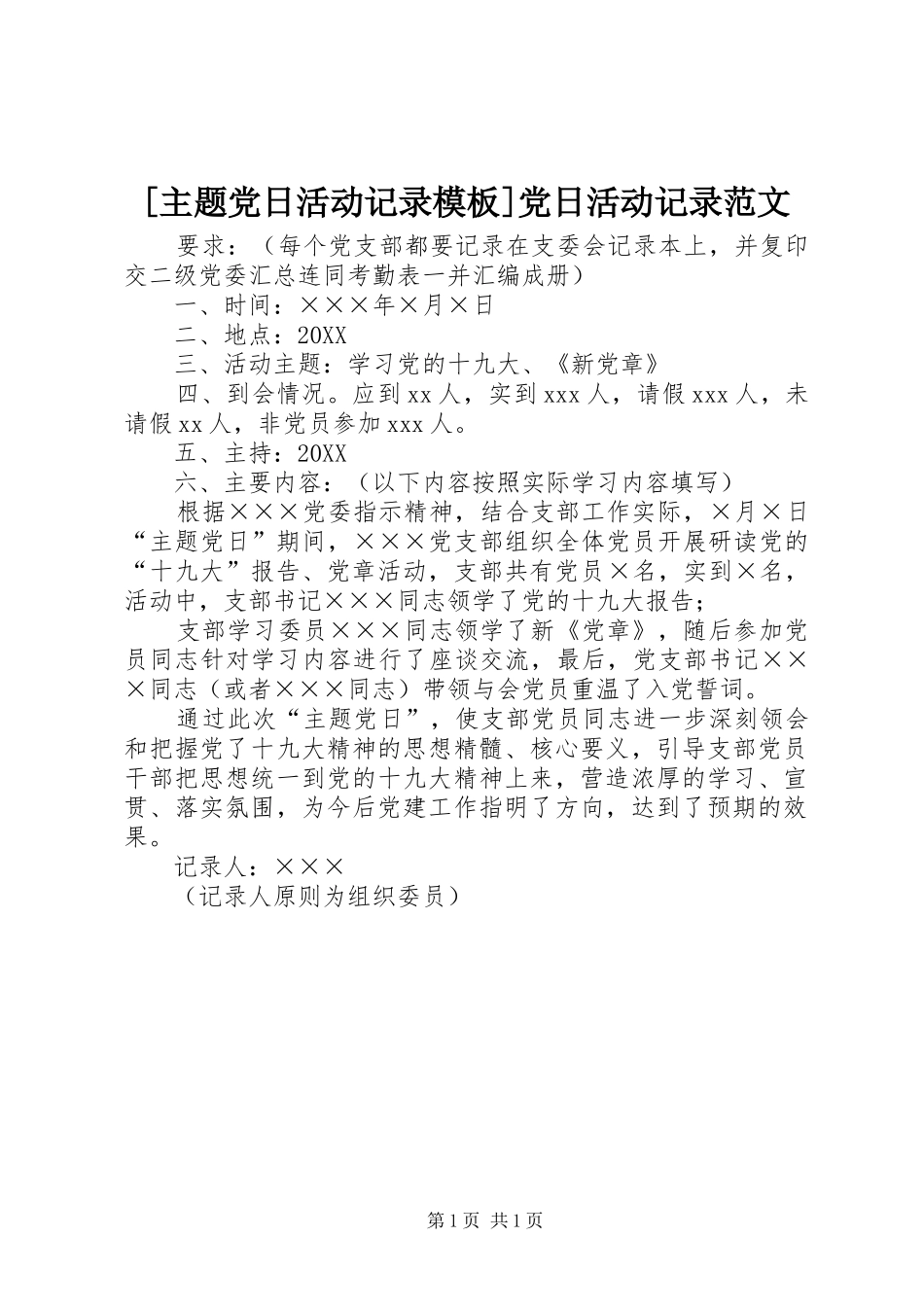 [主题党日活动记录模板]党日活动记录范文

要求：（每个党支部都要记录在支委会记录本上，并复印交二级党委汇总连同考勤表一并汇编成册）

一、时间：×××年×月×日

二、地点：20XX

三、活动主题：学习党的十九大、《新党章》

四、到会情况。应到xx人，实到xxx人，请假xxx人，未请假xx人，非党员参加xxx人。

五、主持：20XX

六、主要内容：（以下内容按照实际学习内容填写）

根据×××党委指示精神，结合支部工作实际，×月×日“主题党日”期间，×××党支部组织全体党员开展研读党的“十九大”报告、党章活动，支部共有党员×名，实到×名，活动中，支部书记×××同志领学了党的十九大报告；

支部学习委员×××同志领学了新《党章》，随后参加党员同志针对学习内容进行了座谈交流，最后，党支部书记×××同志（或者×××同志）带领与会党员重温了入党誓词。

通过此次“主题党日”，使支部党员同志进一步深刻领会和把握党了十九大精神的思想精髓、核心要义，引导支部党员干部把思想统一到党的十九大精神上来，营造浓厚的学习、宣贯、落实氛围，为今后党建工作指明了方向，达到了预期的效果。

记录人：×××

（记录人原则为组织委员）

第1页 共1页